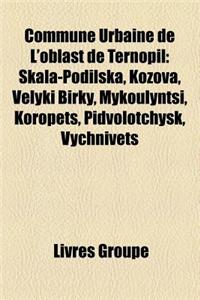 Commune Urbaine de L'oblast de Ternopil: Skala-Podilska, Kozova, Velyki Birky, Mykoulyntsi, Koropets, Pidvolotchysk, Vychnivets

Livres Groupe